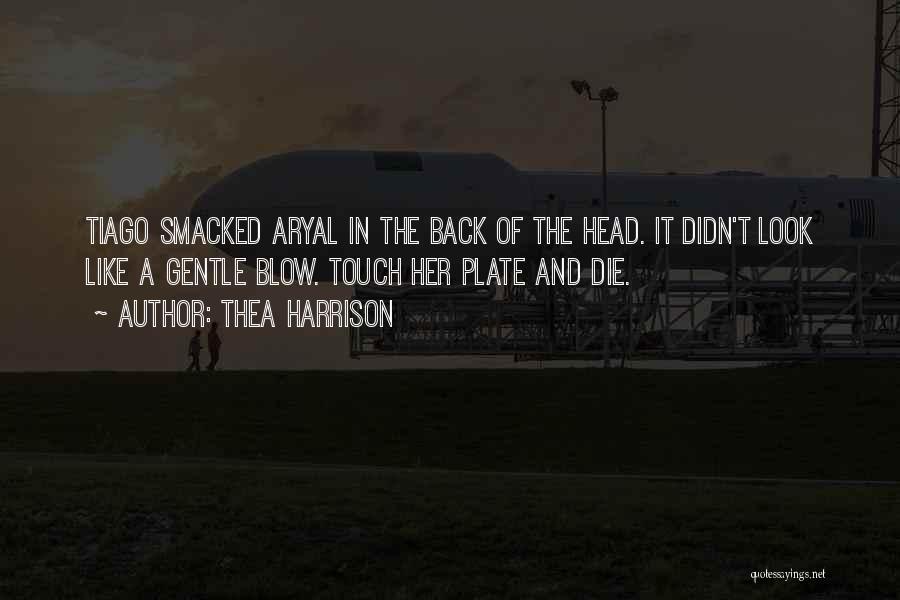 TIAGO SMACKED ARYAL IN THE BACK OF THE HEAD. IT DIDN'T LOOK LIKE A GENTLE BLOW. TOUCH HER PLATE AND DIE.

~ AUTHOR: THEA HARRISON

quotessayings.net